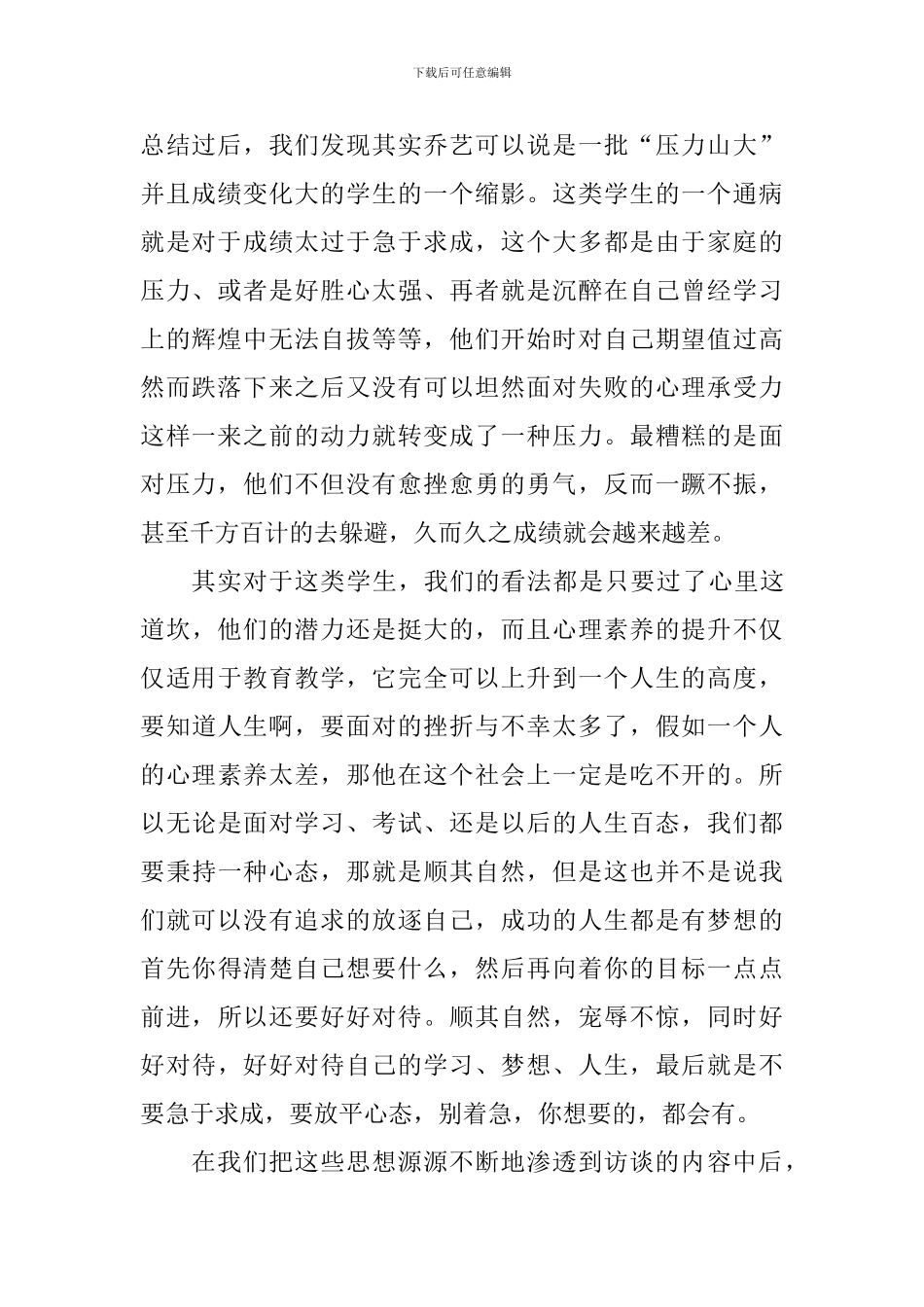 下载后可任意编辑

总结过后，我们发现其实乔艺可以说是一批“压力山大”并且成绩变化大的学生的一个缩影。这类学生的一个通病就是对于成绩太过于急于求成，这个大多都是由于家庭的压力、或者是好胜心太强、再者就是沉醉在自己曾经学习上的辉煌中无法自拔等等，他们开始时对自己期望值过高然而跌落下来之后又没有可以坦然面对失败的心理承受力这样一来之前的动力就转变成了一种压力。最糟糕的是面对压力，他们不但没有愈挫愈勇的勇气，反而一蹶不振，甚至千方百计的去躲避，久而久之成绩就会越来越差。

其实对于这类学生，我们的看法都是只要过了心里这道坎，他们的潜力还是挺大的，而且心理素养的提升不仅仅适用于教育教学，它完全可以上升到一个人生的高度，要知道人生啊，要面对的挫折与不幸太多了，假如一个人的心理素养太差，那他在这个社会上一定是吃不开的。所以无论是面对学习、考试、还是以后的人生百态，我们都要秉持一种心态，那就是顺其自然，但是这也并不是说我们就可以没有追求的放逐自己，成功的人生都是有梦想的首先你得清楚自己想要什么，然后再向着你的目标一点点前进，所以还要好好对待。顺其自然，宠辱不惊，同时好好对待，好好对待自己的学习、梦想、人生，最后就是不要急于求成，要放平心态，别着急，你想要的，都会有。

在我们把这些思想源源不断地渗透到访谈的内容中后，